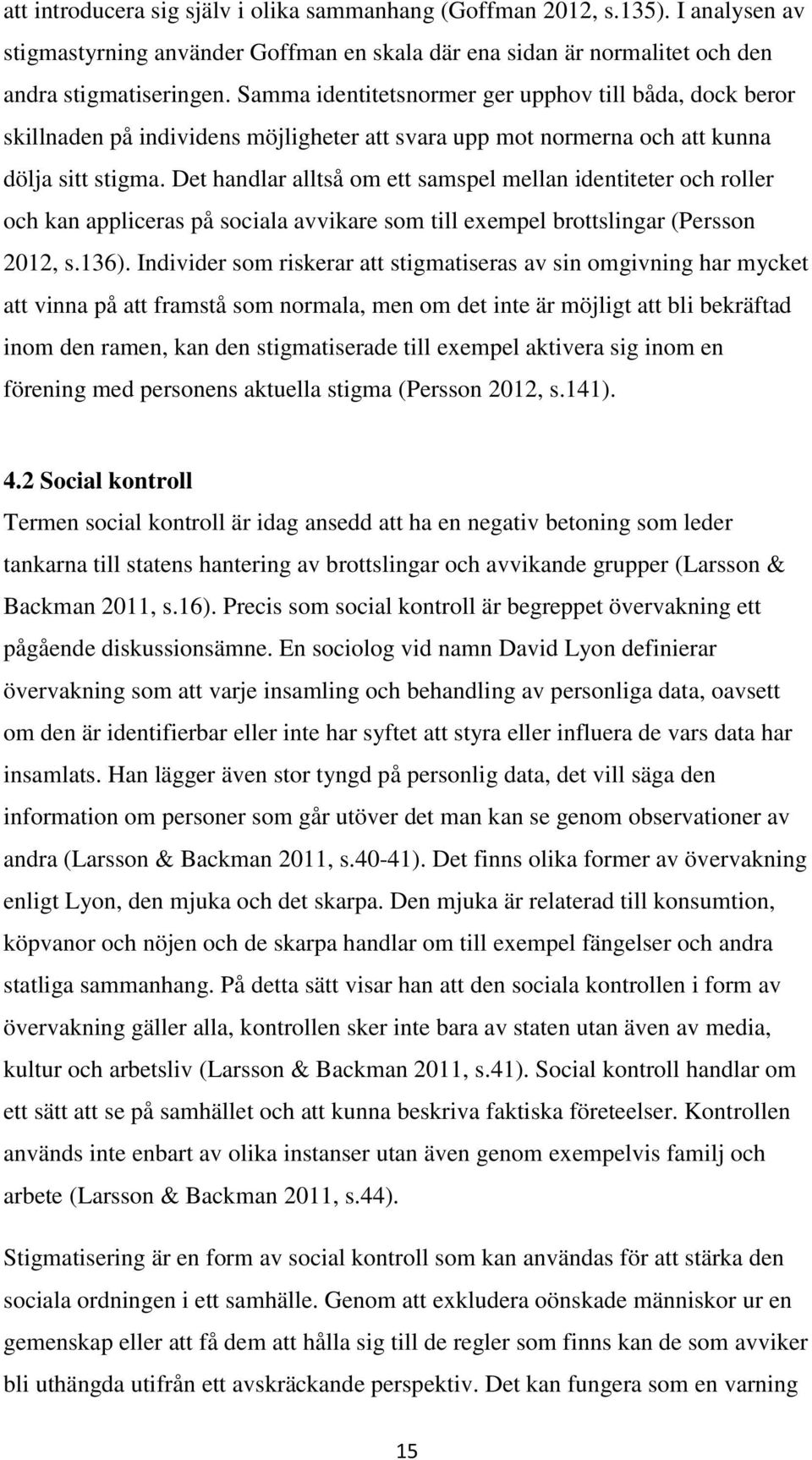 att introducera sig själv i olika sammanhang (Goffman 2012, s.135). I analysen av stigmastyrning använder Goffman en skala där ena sidan är normalitet och den andra stigmatiseringen. Samma identitetsnormer ger upphov till båda, dock beror skillnaden på individens möjligheter att svara upp mot normerna och att kunna dölja sitt stigma. Det handlar alltså om ett samspel mellan identiteter och roller och kan appliceras på sociala avvikare som till exempel brottslingar (Persson 2012, s.136). Individer som riskerar att stigmatiseras av sin omgivning har mycket att vinna på att framstå som normala, men om det inte är möjligt att bli bekräftad inom den ramen, kan den stigmatiserade till exempel aktivera sig inom en förening med personens aktuella stigma (Persson 2012, s.141).

4.2 Social kontroll

Termen social kontroll är idag ansedd att ha en negativ betoning som leder tankarna till statens hantering av brottslingar och avvikande grupper (Larsson & Backman 2011, s.16). Precis som social kontroll är begreppet övervakning ett pågående diskussionsämne. En sociolog vid namn David Lyon definierar övervakning som att varje insamling och behandling av personliga data, oavsett om den är identifierbar eller inte har syftet att styra eller influera de vars data har insamlats. Han lägger även stor tyngd på personlig data, det vill säga den information om personer som går utöver det man kan se genom observationer av andra (Larsson & Backman 2011, s.40-41). Det finns olika former av övervakning enligt Lyon, den mjuka och det skarpa. Den mjuka är relaterad till konsumtion, köpvanor och nöjen och de skarpa handlar om till exempel fängelser och andra statliga sammanhang. På detta sätt visar han att den sociala kontrollen i form av övervakning gäller alla, kontrollen sker inte bara av staten utan även av media, kultur och arbetsliv (Larsson & Backman 2011, s.41). Social kontroll handlar om ett sätt att se på samhället och att kunna beskriva faktiska företeelser. Kontrollen används inte enbart av olika instanser utan även genom exempelvis familj och arbete (Larsson & Backman 2011, s.44).

Stigmatisering är en form av social kontroll som kan användas för att stärka den sociala ordningen i ett samhälle. Genom att exkludera oönskade människor ur en gemenskap eller att få dem att hålla sig till de regler som finns kan de som avviker bli uthängda utifrån ett avskräckande perspektiv. Det kan fungera som en varning

15